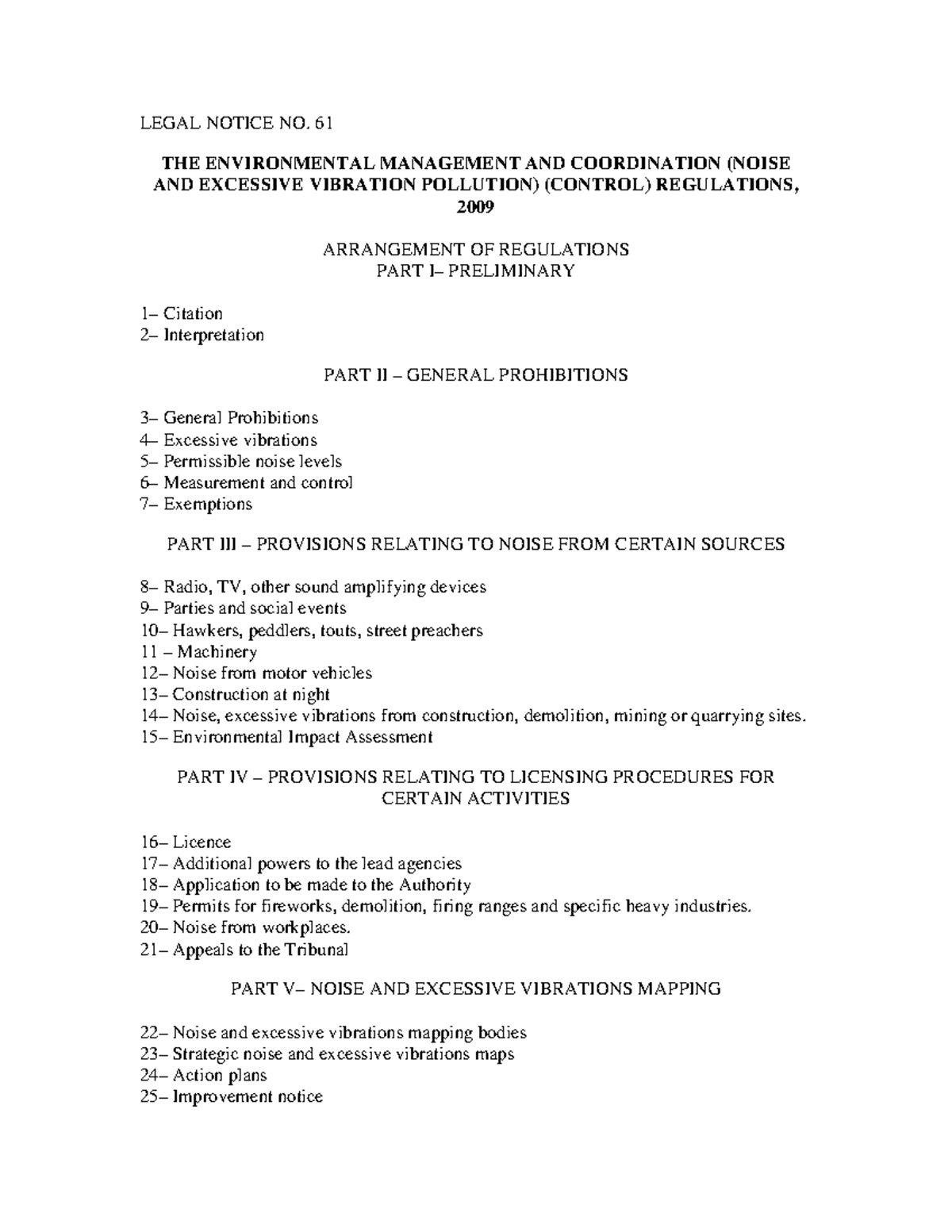 LEGAL NOTICE NO. 61

THE ENVIRONMENTAL MANAGEMENT AND COORDINATION (NOISE AND EXCESSIVE VIBRATION POLLUTION) (CONTROL) REGULATIONS, 2009

ARRANGEMENT OF REGULATIONS
PART I– PRELIMINARY

1– Citation
2– Interpretation

PART II – GENERAL PROHIBITIONS

3– General Prohibitions
4– Excessive vibrations
5– Permissible noise levels
6– Measurement and control
7– Exemptions

PART III – PROVISIONS RELATING TO NOISE FROM CERTAIN SOURCES

8– Radio, TV, other sound amplifying devices
9– Parties and social events
10– Hawkers, peddlers, touts, street preachers
11 – Machinery
12– Noise from motor vehicles
13– Construction at night
14– Noise, excessive vibrations from construction, demolition, mining or quarrying sites.
15– Environmental Impact Assessment

PART IV – PROVISIONS RELATING TO LICENSING PROCEDURES FOR CERTAIN ACTIVITIES

16– Licence
17– Additional powers to the lead agencies
18– Application to be made to the Authority
19– Permits for fireworks, demolition, firing ranges and specific heavy industries.
20– Noise from workplaces.
21– Appeals to the Tribunal

PART V– NOISE AND EXCESSIVE VIBRATIONS MAPPING

22– Noise and excessive vibrations mapping bodies
23– Strategic noise and excessive vibrations maps
24– Action plans
25– Improvement notice